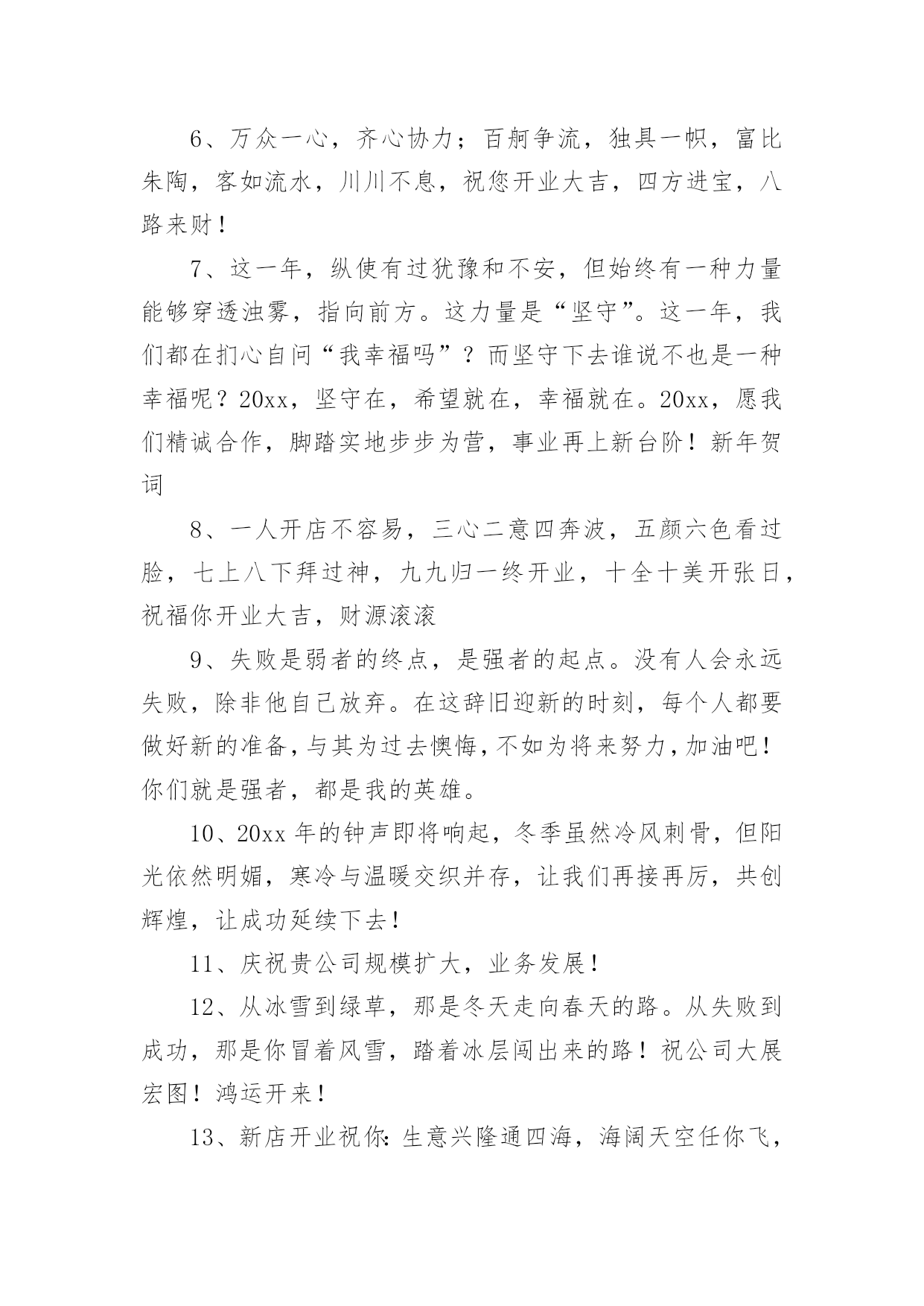 6、万众一心，齐心协力；百舸争流，独具一帜，富比朱陶，客如流水，川川不息，祝您开业大吉，四方进宝，八路来财！

7、这一年，纵使有过犹豫和不安，但始终有一种力量能够穿透浊雾，指向前方。这力量是“坚守”。这一年，我们都在扪心自问“我幸福吗”？而坚守下去谁说不也是一种幸福呢？20xx，坚守在，希望就在，幸福就在。20xx，愿我们精诚合作，脚踏实地步步为营，事业再上新台阶！新年贺词

8、一人开店不容易，三心二意四奔波，五颜六色看过脸，七上八下拜过神，九九归一终开业，十全十美开张日，祝福你开业大吉，财源滚滚

9、失败是弱者的终点，是强者的起点。没有人会永远失败，除非他自己放弃。在这辞旧迎新的时刻，每个人都要做好新的准备，与其为过去懊悔，不如为将来努力，加油吧！你们就是强者，都是我的英雄。

10、20xx 年的钟声即将响起，冬季虽然冷风刺骨，但阳光依然明媚，寒冷与温暖交织并存，让我们再接再厉，共创辉煌，让成功延续下去！

11、庆祝贵公司规模扩大，业务发展！

12、从冰雪到绿草，那是冬天走向春天的路。从失败到成功，那是你冒着风雪，踏着冰层闯出来的路！祝公司大展宏图！鸿运开来！

13、新店开业祝你：生意兴隆通四海，海阔天空任你飞，